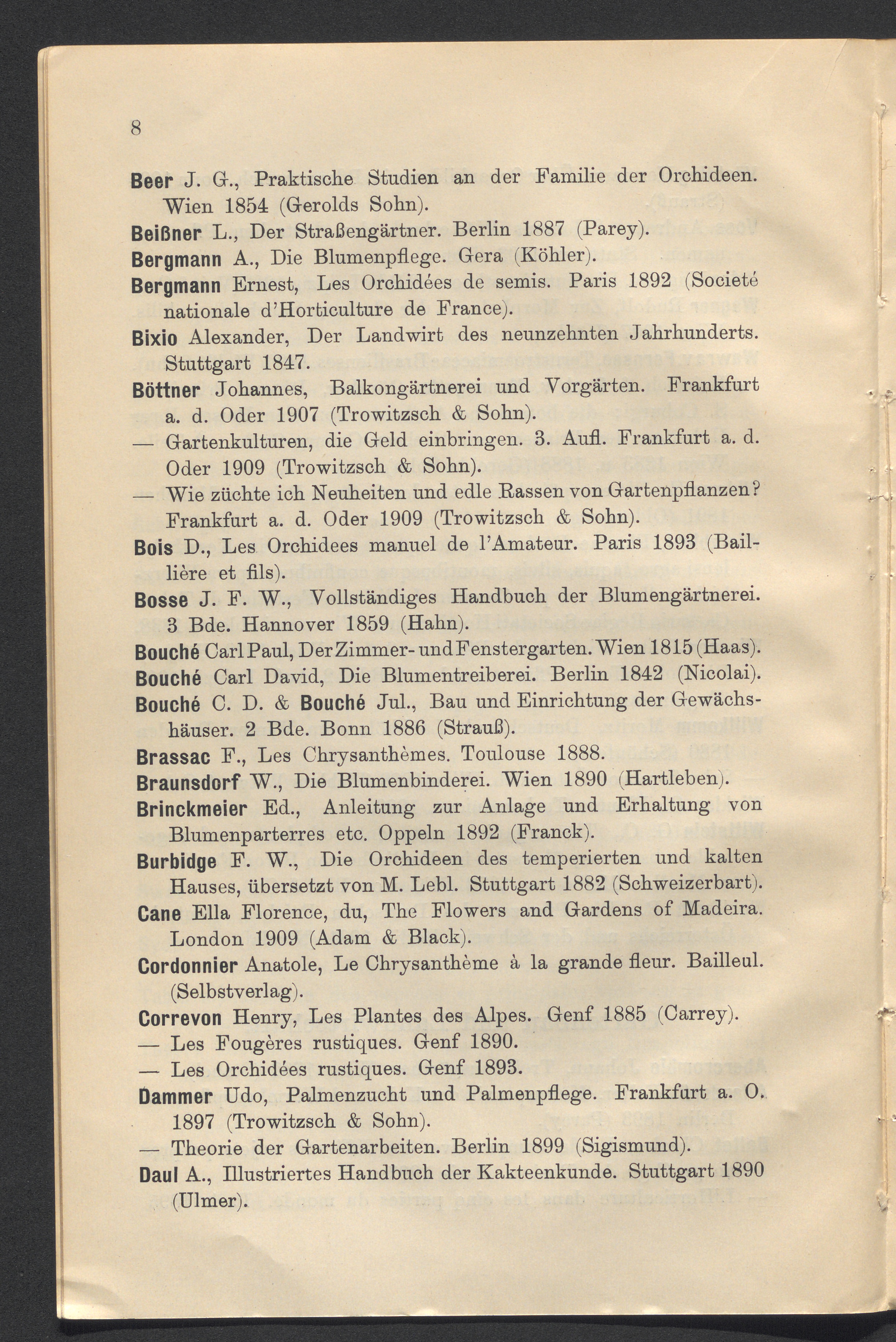 8

Beer J. G., Praktische Studien an der Familie der Orchideen. Wien 1854 (Gerolds Sohn).

Beißner L., Der Straßengärtner. Berlin 1887 (Parey).

Bergmann A., Die Blumenpflege. Gera (Köhler).

Bergmann Ernest, Les Orchidées de semis. Paris 1892 (Societé nationale d'Horticulture de France).

Bixio Alexander, Der Landwirt des neunzehnten Jahrhunderts. Stuttgart 1847.

Böttner Johannes, Balkongärtnerei und Vorgärten. Frankfurt a. d. Oder 1907 (Trowitzsch & Sohn).

— Gartenkulturen, die Geld einbringen. 3. Aufl. Frankfurt a. d. Oder 1909 (Trowitzsch & Sohn).

— Wie züchte ich Neuheiten und edle Rassen von Gartenpflanzen? Frankfurt a. d. Oder 1909 (Trowitzsch & Sohn).

Bois D., Les Orchidees manuel de l'Amateur. Paris 1893 (Baillière et fils).

Bosse J. F. W., Vollständiges Handbuch der Blumengärtnerei. 3 Bde. Hannover 1859 (Hahn).

Bouché Carl Paul, Der Zimmer- und Fenstergarten. Wien 1815 (Haas).

Bouché Carl David, Die Blumentreiberei. Berlin 1842 (Nicolai).

Bouché C. D. & Bouché Jul., Bau und Einrichtung der Gewächshäuser. 2 Bde. Bonn 1886 (Strauß).

Brassac F., Les Chrysanthèmes. Toulouse 1888.

Braunsdorf W., Die Blumenbinderei. Wien 1890 (Hartleben).

Brinckmeier Ed., Anleitung zur Anlage und Erhaltung von Blumenparterres etc. Oppeln 1892 (Franck).

Burbidge F. W., Die Orchideen des temperierten und kalten Hauses, übersetzt von M. Lebl. Stuttgart 1882 (Schweizerbart).

Cane Ella Florence, du, The Flowers and Gardens of Madeira. London 1909 (Adam & Black).

Cordonnier Anatole, Le Chrysanthème à la grande fleur. Bailleul. (Selbstverlag).

Correvon Henry, Les Plantes des Alpes. Genf 1885 (Carrey).

— Les Fougères rustiques. Genf 1890.

— Les Orchidées rustiques. Genf 1893.

Dammer Udo, Palmenzucht und Palmenpflege. Frankfurt a. O. 1897 (Trowitzsch & Sohn).

— Theorie der Gartenarbeiten. Berlin 1899 (Sigismund).

Daul A., Illustriertes Handbuch der Kakteenkunde. Stuttgart 1890 (Ulmer).